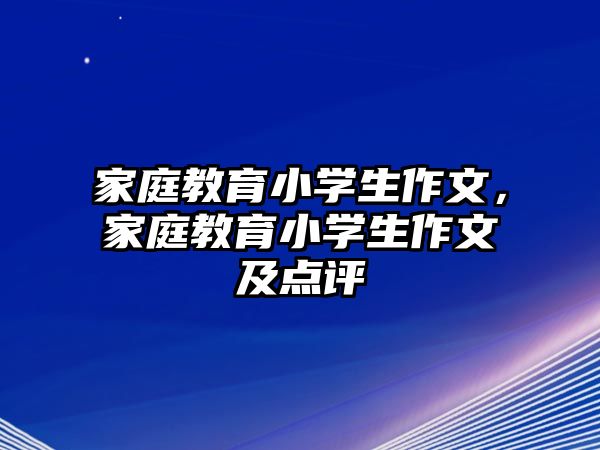 家庭教育小学生作文，家庭教育小学生作文及点评